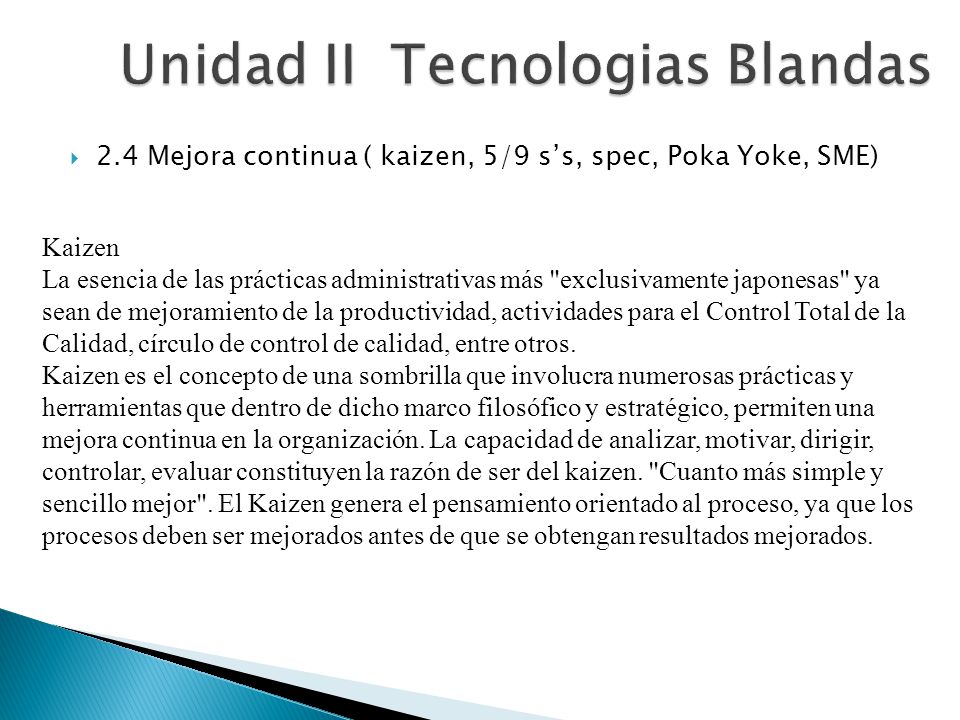 Unidad II  Tecnologias Blandas

2.4 Mejora continua ( kaizen, 5/9 s’s, spec, Poka Yoke, SME)

Kaizen
La esencia de las prácticas administrativas más "exclusivamente japonesas" ya sean de mejoramiento de la productividad, actividades para el Control Total de la Calidad, círculo de control de calidad, entre otros.
Kaizen es el concepto de una sombrilla que involucra numerosas prácticas y herramientas que dentro de dicho marco filosófico y estratégico, permiten una mejora continua en la organización. La capacidad de analizar, motivar, dirigir, controlar, evaluar constituyen la razón de ser del kaizen. "Cuanto más simple y sencillo mejor". El Kaizen genera el pensamiento orientado al proceso, ya que los procesos deben ser mejorados antes de que se obtengan resultados mejorados.